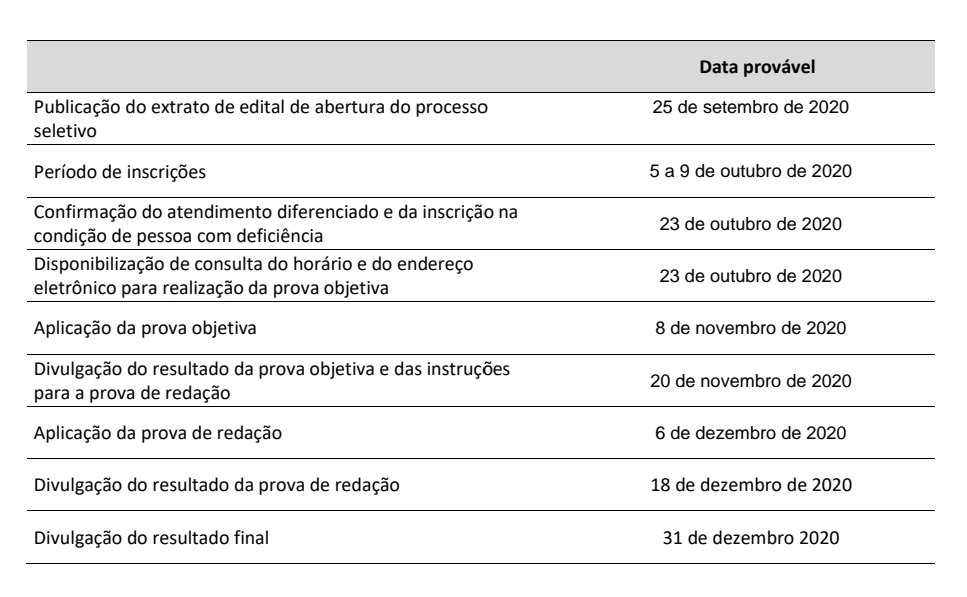 | | Data provável |
|---|---|
| Publicação do extrato de edital de abertura do processo seletivo | 25 de setembro de 2020 |
| Período de inscrições | 5 a 9 de outubro de 2020 |
| Confirmação do atendimento diferenciado e da inscrição na condição de pessoa com deficiência | 23 de outubro de 2020 |
| Disponibilização de consulta do horário e do endereço eletrônico para realização da prova objetiva | 23 de outubro de 2020 |
| Aplicação da prova objetiva | 8 de novembro de 2020 |
| Divulgação do resultado da prova objetiva e das instruções para a prova de redação | 20 de novembro de 2020 |
| Aplicação da prova de redação | 6 de dezembro de 2020 |
| Divulgação do resultado da prova de redação | 18 de dezembro de 2020 |
| Divulgação do resultado final | 31 de dezembro 2020 |